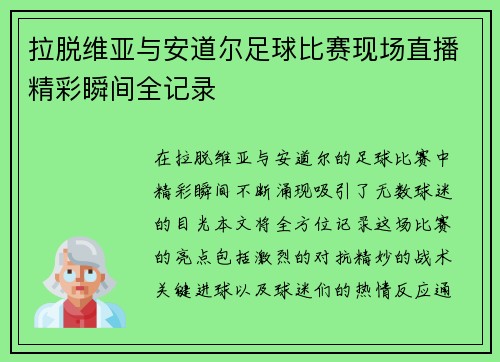 拉脱维亚与安道尔足球比赛现场直播精彩瞬间全记录

在拉脱维亚与安道尔的足球比赛中精彩瞬间不断涌现吸引了无数球迷的目光本文将全方位记录这场比赛的亮点包括激烈的对抗精妙的战术关键进球以及球迷们的热情反应通